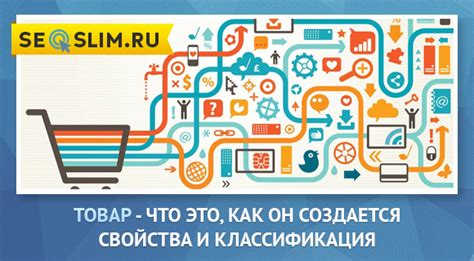 SEOSLIM.RU

ТОВАР - ЧТО ЭТО, КАК ОН СОЗДАЕТСЯ
СВОЙСТВА И КЛАССИФИКАЦИЯ